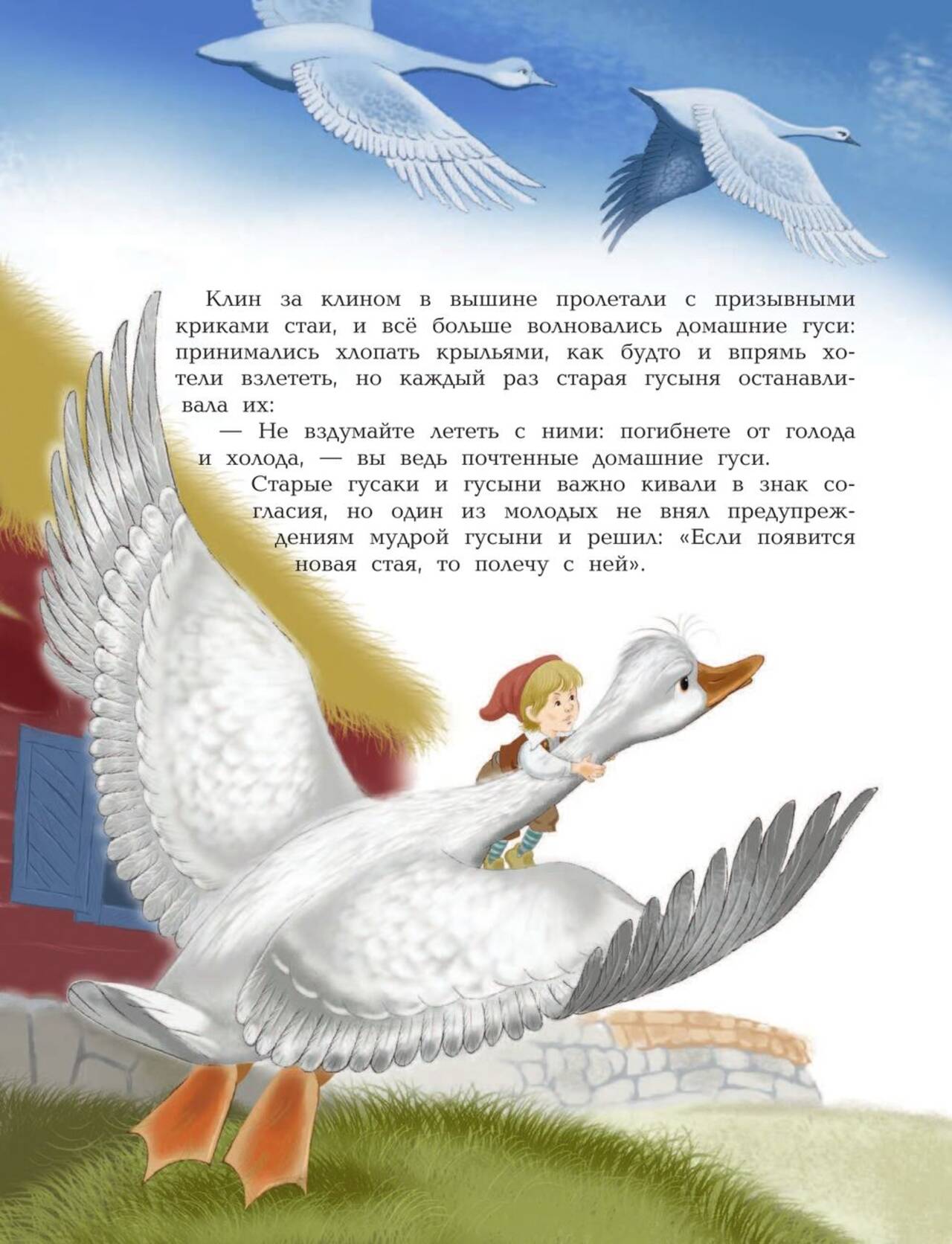 Клин за клином в вышине пролетали с призывными криками стаи, и всё больше волновались домашние гуси: принимались хлопать крыльями, как будто и впрямь хотели взлететь, но каждый раз старая гусыня останавливала их:

— Не вздумайте лететь с ними: погибнете от голода и холода, — вы ведь почтенные домашние гуси.

Старые гусаки и гусыни важно кивали в знак согласия, но один из молодых не внял предупреждениям мудрой гусыни и решил: «Если появится новая стая, то полечу с ней».